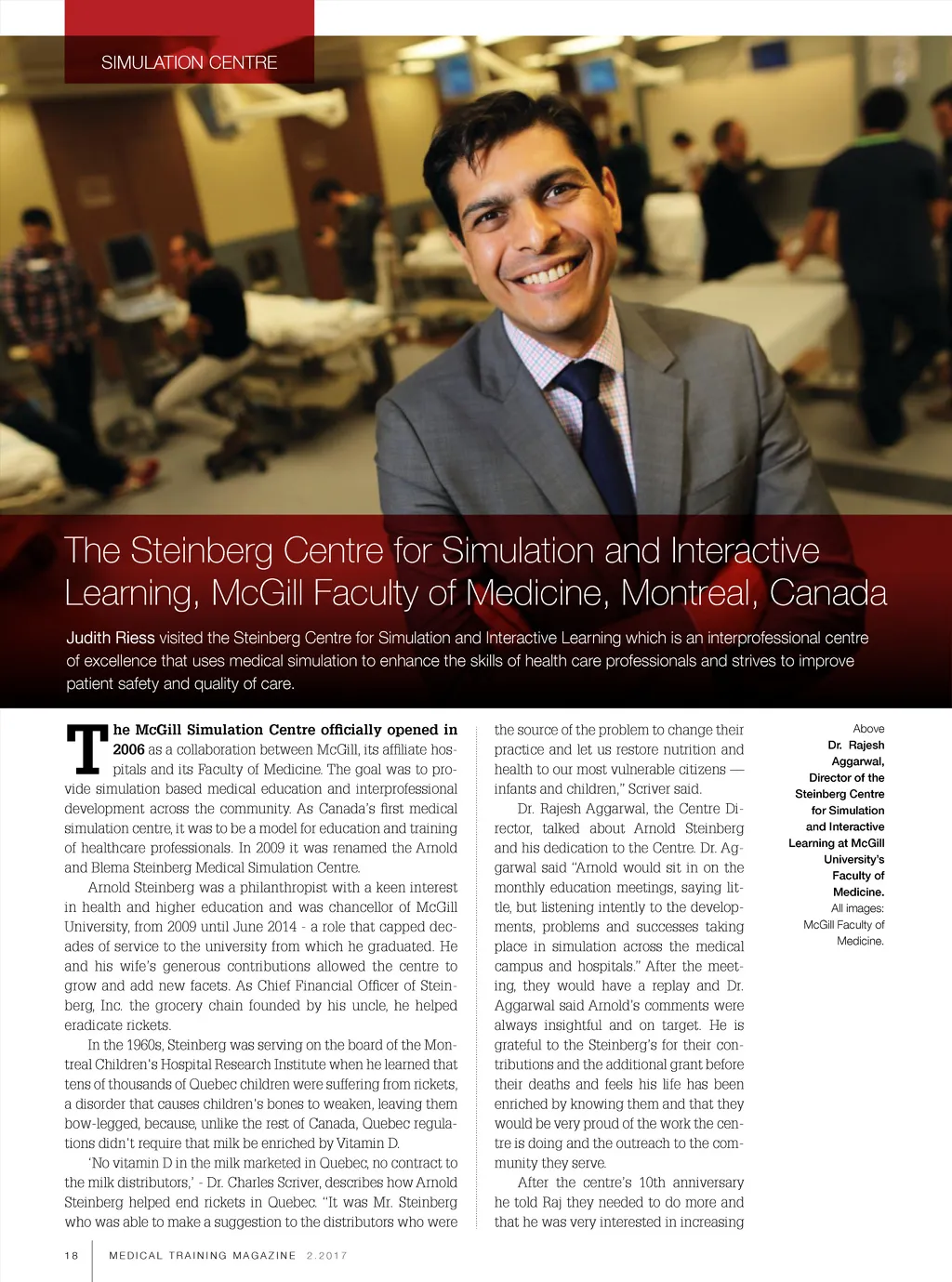 SIMULATION CENTRE

The Steinberg Centre for Simulation and Interactive Learning, McGill Faculty of Medicine, Montreal, Canada

Judith Riess visited the Steinberg Centre for Simulation and Interactive Learning which is an interprofessional centre of excellence that uses medical simulation to enhance the skills of health care professionals and strives to improve patient safety and quality of care.

The McGill Simulation Centre officially opened in 2006 as a collaboration between McGill, its affiliate hospitals and its Faculty of Medicine. The goal was to provide simulation based medical education and interprofessional development across the community. As Canada's first medical simulation centre, it was to be a model for education and training of healthcare professionals. In 2009 it was renamed the Arnold and Blema Steinberg Medical Simulation Centre.

Arnold Steinberg was a philanthropist with a keen interest in health and higher education and was chancellor of McGill University, from 2009 until June 2014 - a role that capped decades of service to the university from which he graduated. He and his wife's generous contributions allowed the centre to grow and add new facets. As Chief Financial Officer of Steinberg, Inc. the grocery chain founded by his uncle, he helped eradicate rickets.

In the 1960s, Steinberg was serving on the board of the Montreal Children's Hospital Research Institute when he learned that tens of thousands of Quebec children were suffering from rickets, a disorder that causes children's bones to weaken, leaving them bow-legged, because, unlike the rest of Canada, Quebec regulations didn't require that milk be enriched by Vitamin D.

'No vitamin D in the milk marketed in Quebec, no contract to the milk distributors,' - Dr. Charles Scriver, describes how Arnold Steinberg helped end rickets in Quebec. "It was Mr. Steinberg who was able to make a suggestion to the distributors who were the source of the problem to change their practice and let us restore nutrition and health to our most vulnerable citizens — infants and children," Scriver said.

Dr. Rajesh Aggarwal, the Centre Director, talked about Arnold Steinberg and his dedication to the Centre. Dr. Aggarwal said "Arnold would sit in on the monthly education meetings, saying little, but listening intently to the developments, problems and successes taking place in simulation across the medical campus and hospitals." After the meeting, they would have a replay and Dr. Aggarwal said Arnold's comments were always insightful and on target. He is grateful to the Steinberg's for their contributions and the additional grant before their deaths and feels his life has been enriched by knowing them and that they would be very proud of the work the centre is doing and the outreach to the community they serve.

After the centre's 10th anniversary he told Raj they needed to do more and that he was very interested in increasing

Above
Dr. Rajesh Aggarwal, Director of the Steinberg Centre for Simulation and Interactive Learning at McGill University's Faculty of Medicine.
All images: McGill Faculty of Medicine.

18 MEDICAL TRAINING MAGAZINE 2.2017